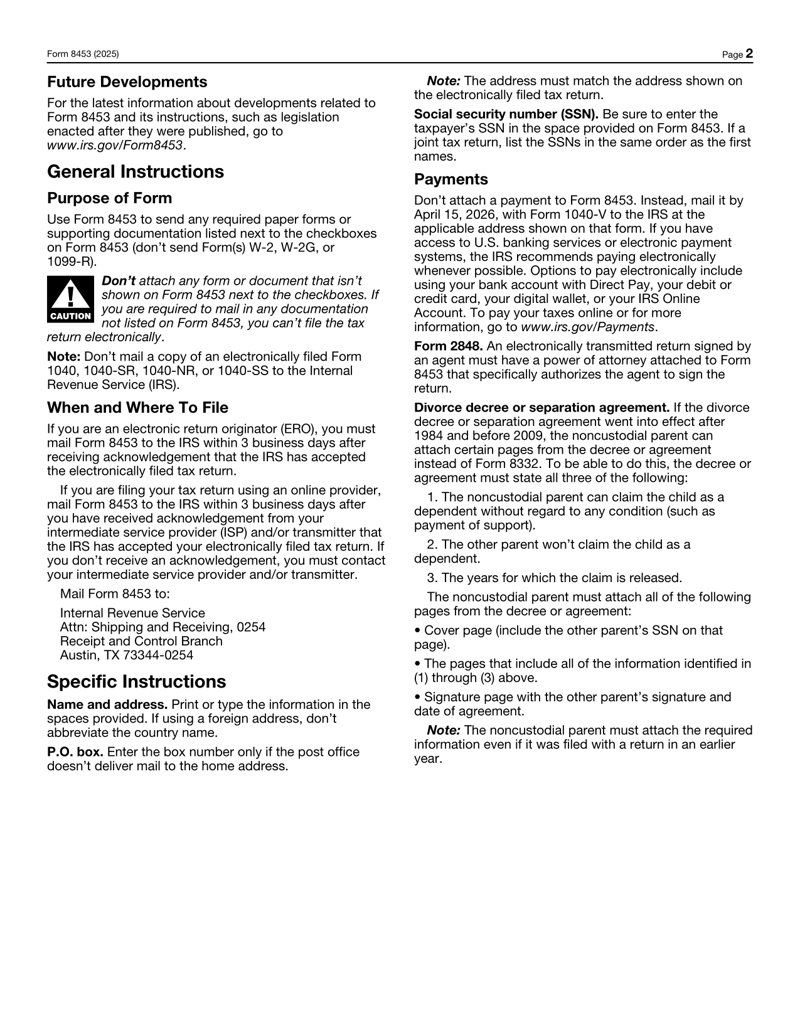 Form 8453 (2025)

Page 2

Future Developments

For the latest information about developments related to Form 8453 and its instructions, such as legislation enacted after they were published, go to www.irs.gov/Form8453.

General Instructions

Purpose of Form

Use Form 8453 to send any required paper forms or supporting documentation listed next to the checkboxes on Form 8453 (don't send Form(s) W-2, W-2G, or 1099-R).

CAUTION

Don't attach any form or document that isn't shown on Form 8453 next to the checkboxes. If you are required to mail in any documentation not listed on Form 8453, you can't file the tax return electronically.

Note: Don't mail a copy of an electronically filed Form 1040, 1040-SR, 1040-NR, or 1040-SS to the Internal Revenue Service (IRS).

When and Where To File

If you are an electronic return originator (ERO), you must mail Form 8453 to the IRS within 3 business days after receiving acknowledgement that the IRS has accepted the electronically filed tax return.

If you are filing your tax return using an online provider, mail Form 8453 to the IRS within 3 business days after you have received acknowledgement from your intermediate service provider (ISP) and/or transmitter that the IRS has accepted your electronically filed tax return. If you don't receive an acknowledgement, you must contact your intermediate service provider and/or transmitter.

Mail Form 8453 to:

Internal Revenue Service
Attn: Shipping and Receiving, 0254
Receipt and Control Branch
Austin, TX 73344-0254

Specific Instructions

Name and address. Print or type the information in the spaces provided. If using a foreign address, don't abbreviate the country name.

P.O. box. Enter the box number only if the post office doesn't deliver mail to the home address.

Note: The address must match the address shown on the electronically filed tax return.

Social security number (SSN). Be sure to enter the taxpayer's SSN in the space provided on Form 8453. If a joint tax return, list the SSNs in the same order as the first names.

Payments

Don't attach a payment to Form 8453. Instead, mail it by April 15, 2026, with Form 1040-V to the IRS at the applicable address shown on that form. If you have access to U.S. banking services or electronic payment systems, the IRS recommends paying electronically whenever possible. Options to pay electronically include using your bank account with Direct Pay, your debit or credit card, your digital wallet, or your IRS Online Account. To pay your taxes online or for more information, go to www.irs.gov/Payments.

Form 2848. An electronically transmitted return signed by an agent must have a power of attorney attached to Form 8453 that specifically authorizes the agent to sign the return.

Divorce decree or separation agreement. If the divorce decree or separation agreement went into effect after 1984 and before 2009, the noncustodial parent can attach certain pages from the decree or agreement instead of Form 8332. To be able to do this, the decree or agreement must state all three of the following:

1. The noncustodial parent can claim the child as a dependent without regard to any condition (such as payment of support).

2. The other parent won't claim the child as a dependent.

3. The years for which the claim is released.

The noncustodial parent must attach all of the following pages from the decree or agreement:

• Cover page (include the other parent's SSN on that page).

• The pages that include all of the information identified in (1) through (3) above.

• Signature page with the other parent's signature and date of agreement.

Note: The noncustodial parent must attach the required information even if it was filed with a return in an earlier year.